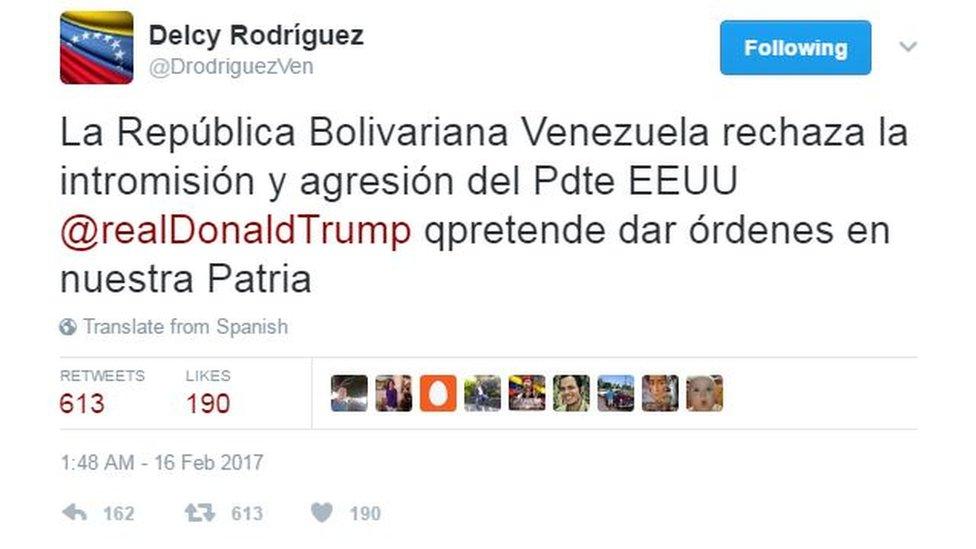 Delcy Rodríguez
@DrodriguezVen

Following

La República Bolivariana Venezuela rechaza la intromisión y agresión del Pdte EEUU @realDonaldTrump qpretende dar órdenes en nuestra Patria

Translate from Spanish

RETWEETS
613

LIKES
190

1:48 AM - 16 Feb 2017

162 613 190